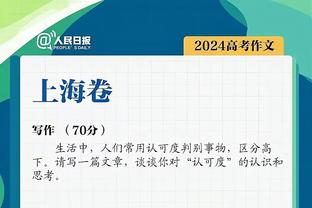 @人民日报
PEOPLE'S DAILY

2024高考作文

上海卷

写作 （70分）

生活中，人们常用认可度判别事物，区分高下。请写一篇文章，谈谈你对“认可度”的认识和思考。